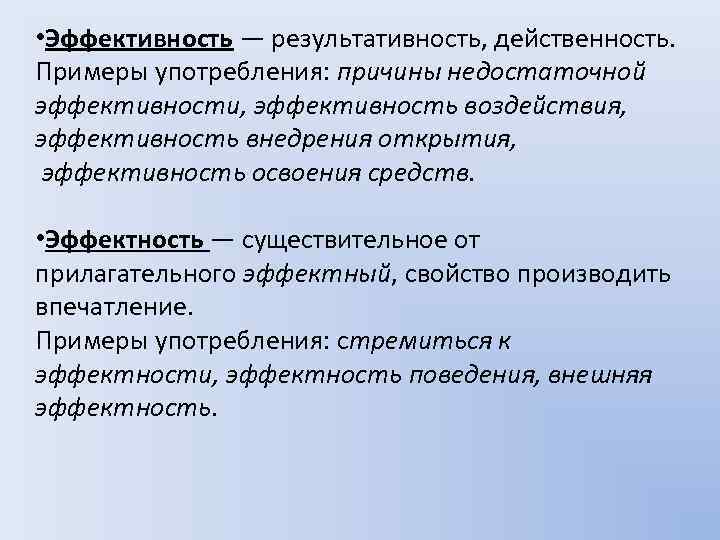 •Эффективность — результативность, действенность. Примеры употребления: причины недостаточной эффективности, эффективность воздействия, эффективность внедрения открытия, эффективность освоения средств.

•Эффектность — существительное от прилагательного эффектный, свойство производить впечатление.
Примеры употребления: стремиться к эффектности, эффектность поведения, внешняя эффектность.